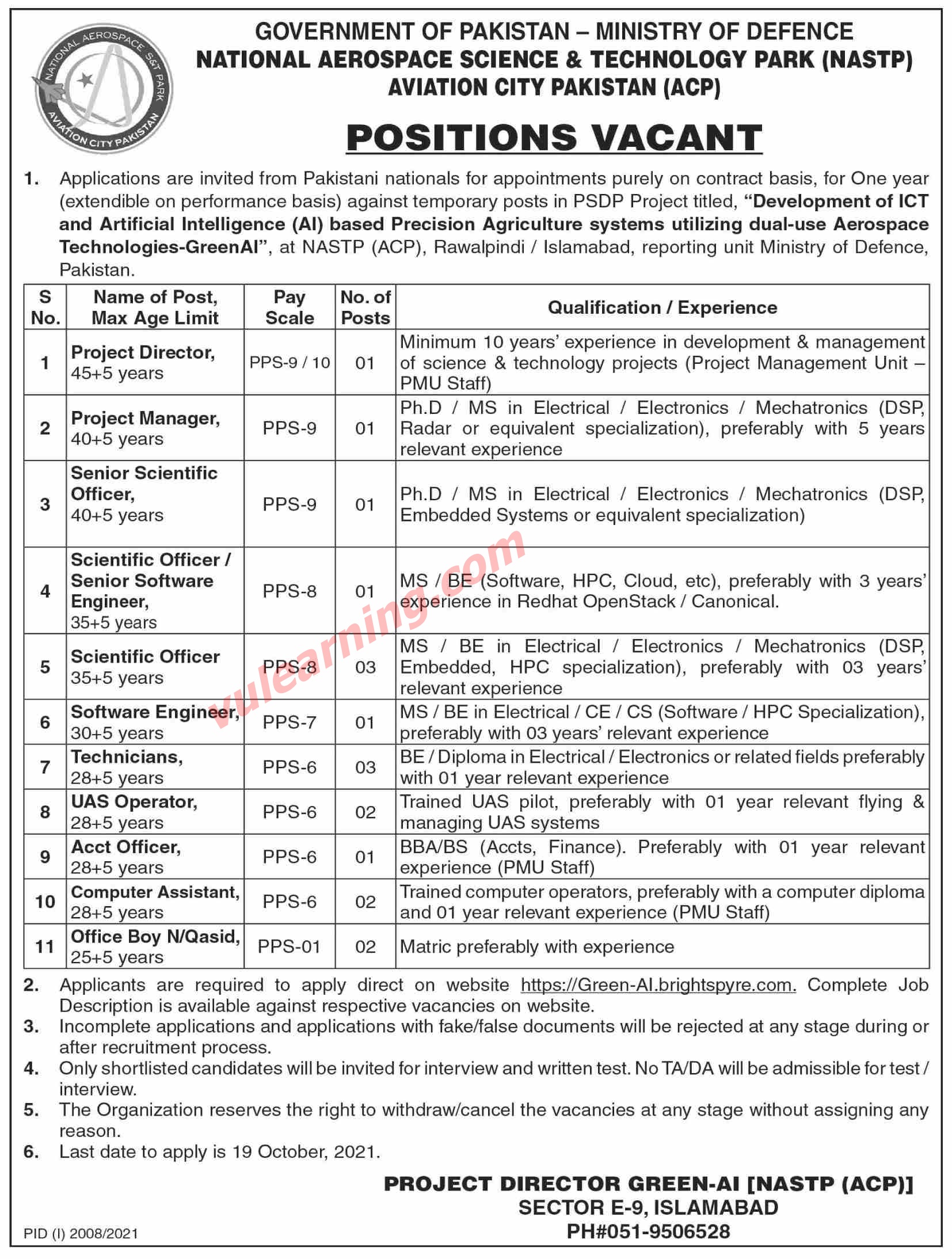 NATIONAL AEROSPACE S&T PARK
AVIATION CITY PAKISTAN

GOVERNMENT OF PAKISTAN – MINISTRY OF DEFENCE
NATIONAL AEROSPACE SCIENCE & TECHNOLOGY PARK (NASTP)
AVIATION CITY PAKISTAN (ACP)

POSITIONS VACANT

1. Applications are invited from Pakistani nationals for appointments purely on contract basis, for One year (extendible on performance basis) against temporary posts in PSDP Project titled, "Development of ICT and Artificial Intelligence (AI) based Precision Agriculture systems utilizing dual-use Aerospace Technologies-GreenAI", at NASTP (ACP), Rawalpindi / Islamabad, reporting unit Ministry of Defence, Pakistan.

| S No. | Name of Post, Max Age Limit | Pay Scale | No. of Posts | Qualification / Experience |
|---|---|---|---|---|
| 1 | Project Director, 45+5 years | PPS-9 / 10 | 01 | Minimum 10 years' experience in development & management of science & technology projects (Project Management Unit – PMU Staff) |
| 2 | Project Manager, 40+5 years | PPS-9 | 01 | Ph.D / MS in Electrical / Electronics / Mechatronics (DSP, Radar or equivalent specialization), preferably with 5 years relevant experience |
| 3 | Senior Scientific Officer, 40+5 years | PPS-9 | 01 | Ph.D / MS in Electrical / Electronics / Mechatronics (DSP, Embedded Systems or equivalent specialization) |
| 4 | Scientific Officer / Senior Software Engineer, 35+5 years | PPS-8 | 01 | MS / BE (Software, HPC, Cloud, etc), preferably with 3 years' experience in Redhat OpenStack / Canonical. |
| 5 | Scientific Officer 35+5 years | PPS-8 | 03 | MS / BE in Electrical / Electronics / Mechatronics (DSP, Embedded, HPC specialization), preferably with 03 years' relevant experience |
| 6 | Software Engineer, 30+5 years | PPS-7 | 01 | MS / BE in Electrical / CE / CS (Software / HPC Specialization), preferably with 03 years' relevant experience |
| 7 | Technicians, 28+5 years | PPS-6 | 03 | BE / Diploma in Electrical / Electronics or related fields preferably with 01 year relevant experience |
| 8 | UAS Operator, 28+5 years | PPS-6 | 02 | Trained UAS pilot, preferably with 01 year relevant flying & managing UAS systems |
| 9 | Acct Officer, 28+5 years | PPS-6 | 01 | BBA/BS (Accts, Finance). Preferably with 01 year relevant experience (PMU Staff) |
| 10 | Computer Assistant, 28+5 years | PPS-6 | 02 | Trained computer operators, preferably with a computer diploma and 01 year relevant experience (PMU Staff) |
| 11 | Office Boy N/Qasid, 25+5 years | PPS-01 | 02 | Matric preferably with experience |

vulearning.com

2. Applicants are required to apply direct on website https://Green-AI.brightspyre.com. Complete Job Description is available against respective vacancies on website.
3. Incomplete applications and applications with fake/false documents will be rejected at any stage during or after recruitment process.
4. Only shortlisted candidates will be invited for interview and written test. No TA/DA will be admissible for test / interview.
5. The Organization reserves the right to withdraw/cancel the vacancies at any stage without assigning any reason.
6. Last date to apply is 19 October, 2021.

PROJECT DIRECTOR GREEN-AI [NASTP (ACP)]
SECTOR E-9, ISLAMABAD
PH#051-9506528

PID (I) 2008/2021